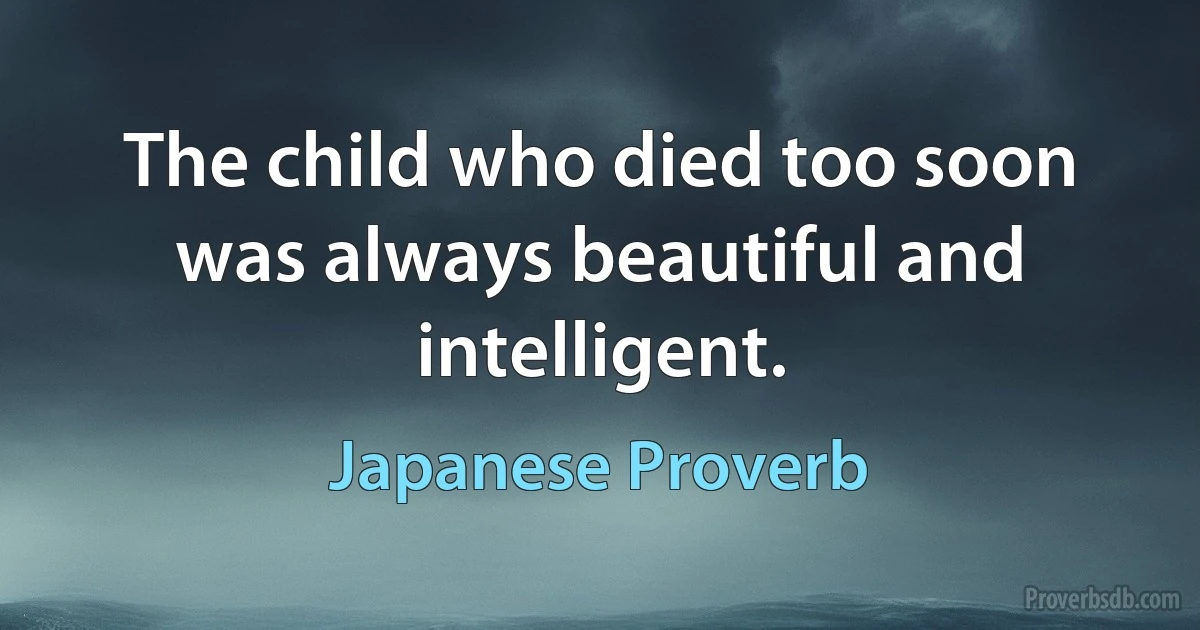 The child who died too soon was always beautiful and intelligent.

Japanese Proverb

Proverbsdb.com